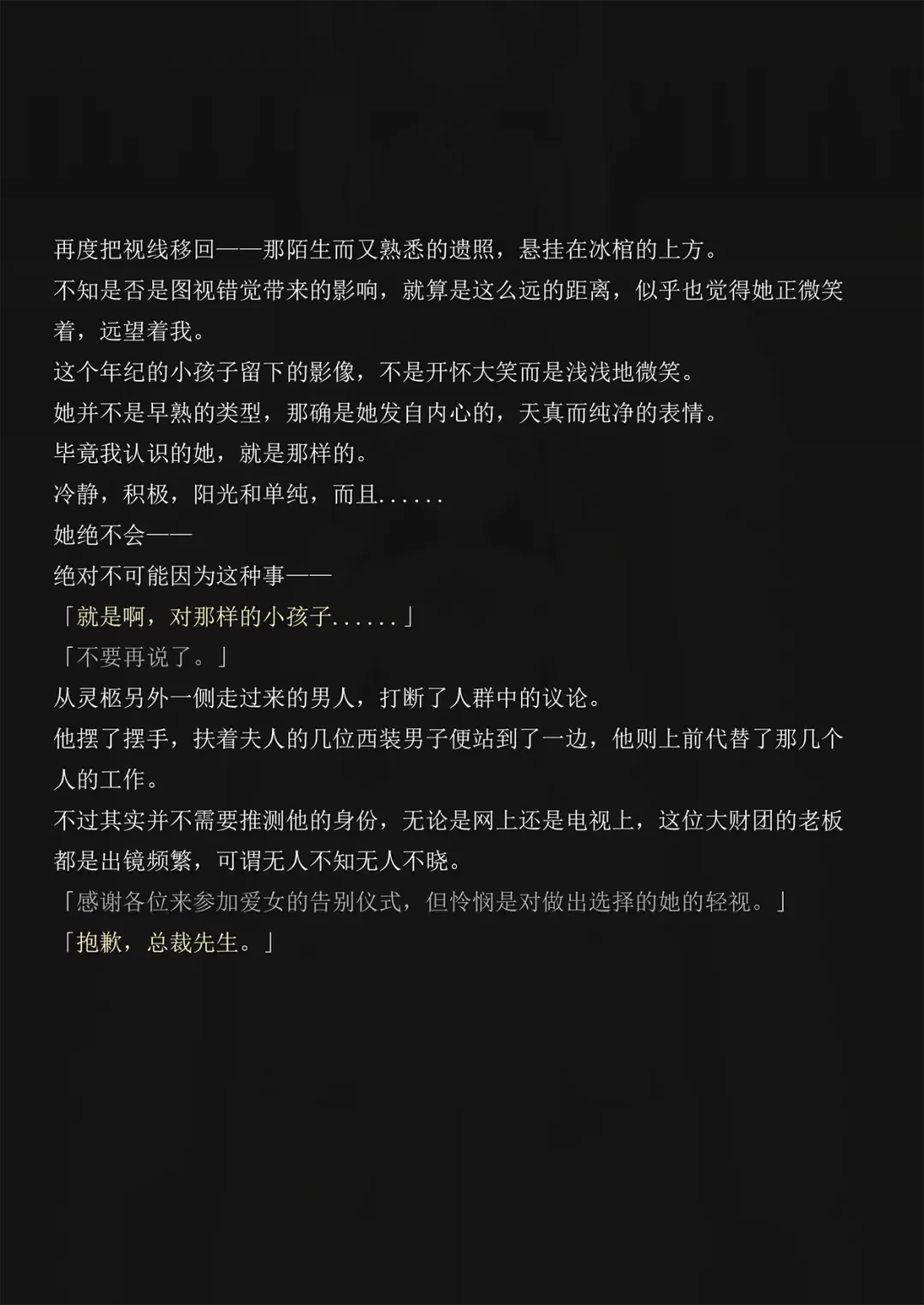 再度把视线移回——那陌生而又熟悉的遗照，悬挂在冰棺的上方。

不知是否是图视错觉带来的影响，就算是这么远的距离，似乎也觉得她正微笑着，远望着我。

这个年纪的小孩子留下的影像，不是开怀大笑而是浅浅地微笑。

她并不是早熟的类型，那确是她发自内心的，天真而纯净的表情。

毕竟我认识的她，就是那样的。

冷静，积极，阳光和单纯，而且......

她绝不会——

绝对不可能因为这种事——

「就是啊，对那样的小孩子......」

「不要再说了。」

从灵柩另外一侧走过来的男人，打断了人群中的议论。

他摆了摆手，扶着夫人的几位西装男子便站到了一边，他则上前代替了那几个人的工作。

不过其实并不需要推测他的身份，无论是网上还是电视上，这位大财团的老板都是出镜频繁，可谓无人不知无人不晓。

「感谢各位来参加爱女的告别仪式，但怜悯是对做出选择的她的轻视。」

「抱歉，总裁先生。」